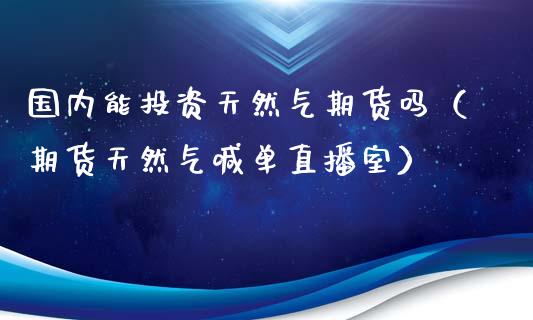 国内能投资天然气期货吗（期货天然气喊单直播室）